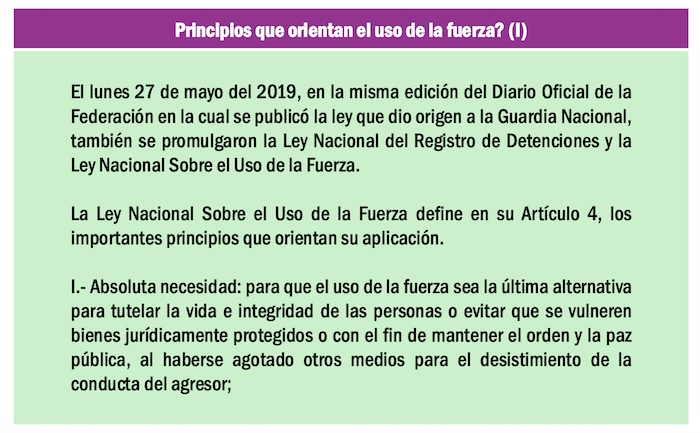 Principios que orientan el uso de la fuerza? (I)

El lunes 27 de mayo del 2019, en la misma edición del Diario Oficial de la Federación en la cual se publicó la ley que dio origen a la Guardia Nacional, también se promulgaron la Ley Nacional del Registro de Detenciones y la Ley Nacional Sobre el Uso de la Fuerza.

La Ley Nacional Sobre el Uso de la Fuerza define en su Artículo 4, los importantes principios que orientan su aplicación.

I.- Absoluta necesidad: para que el uso de la fuerza sea la última alternativa para tutelar la vida e integridad de las personas o evitar que se vulneren bienes jurídicamente protegidos o con el fin de mantener el orden y la paz pública, al haberse agotado otros medios para el desistimiento de la conducta del agresor;